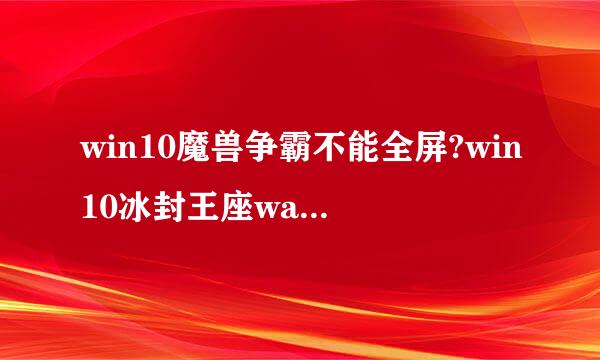 win10魔兽争霸不能全屏?win10冰封王座wa...